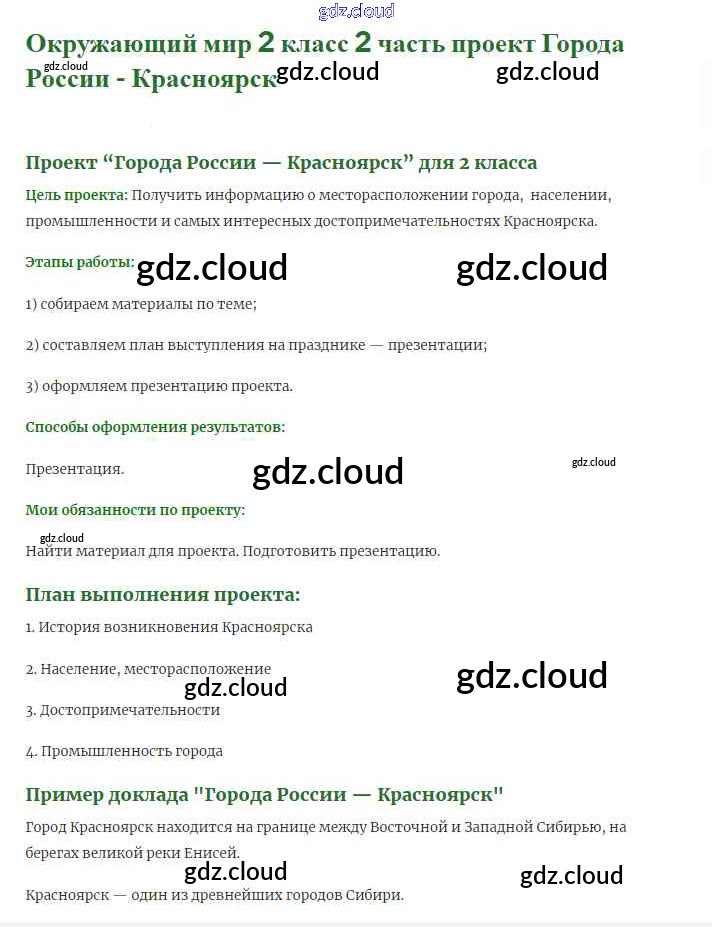 gdz.cloud

Окружающий мир 2 класс 2 часть проект Города России - Красноярск

gdz.cloud gdz.cloud gdz.cloud

Проект “Города России — Красноярск” для 2 класса

Цель проекта: Получить информацию о месторасположении города, населении, промышленности и самых интересных достопримечательностях Красноярска.

Этапы работы: gdz.cloud gdz.cloud

1) собираем материалы по теме;

2) составляем план выступления на празднике — презентации;

3) оформляем презентацию проекта.

Способы оформления результатов:

Презентация. gdz.cloud gdz.cloud

Мои обязанности по проекту:

gdz.cloud

Найти материал для проекта. Подготовить презентацию.

План выполнения проекта:

1. История возникновения Красноярска

2. Население, месторасположение gdz.cloud gdz.cloud

3. Достопримечательности

4. Промышленность города

Пример доклада "Города России — Красноярск"

Город Красноярск находится на границе между Восточной и Западной Сибирью, на берегах великой реки Енисей.

gdz.cloud gdz.cloud

Красноярск — один из древнейших городов Сибири.